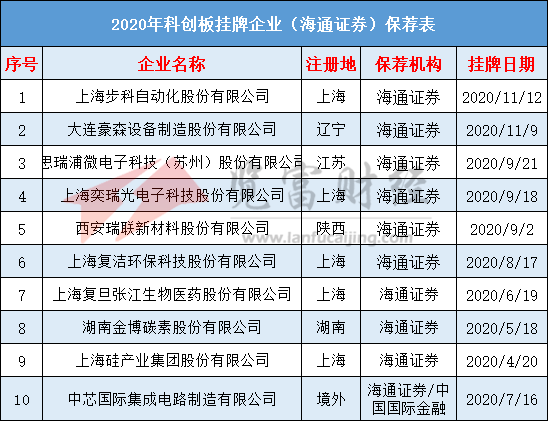 2020年科创板挂牌企业（海通证券）保荐表

| 序号 | 企业名称 | 注册地 | 保荐机构 | 挂牌日期 |
|---|---|---|---|---|
| 1 | 上海步科自动化股份有限公司 | 上海 | 海通证券 | 2020/11/12 |
| 2 | 大连豪森设备制造股份有限公司 | 辽宁 | 海通证券 | 2020/11/9 |
| 3 | 思瑞浦微电子科技（苏州）股份有限公司 | 江苏 | 海通证券 | 2020/9/21 |
| 4 | 上海奕瑞光电子科技股份有限公司 | 上海 | 海通证券 | 2020/9/18 |
| 5 | 西安瑞联新材料股份有限公司 | 陕西 | 海通证券 | 2020/9/2 |
| 6 | 上海复洁环保科技股份有限公司 | 上海 | 海通证券 | 2020/8/17 |
| 7 | 上海复旦张江生物医药股份有限公司 | 上海 | 海通证券 | 2020/6/19 |
| 8 | 湖南金博碳素股份有限公司 | 湖南 | 海通证券 | 2020/5/18 |
| 9 | 上海硅产业集团股份有限公司 | 上海 | 海通证券 | 2020/4/20 |
| 10 | 中芯国际集成电路制造有限公司 | 境外 | 海通证券/中国国际金融 | 2020/7/16 |

览富财经
www.lanfucaijing.com